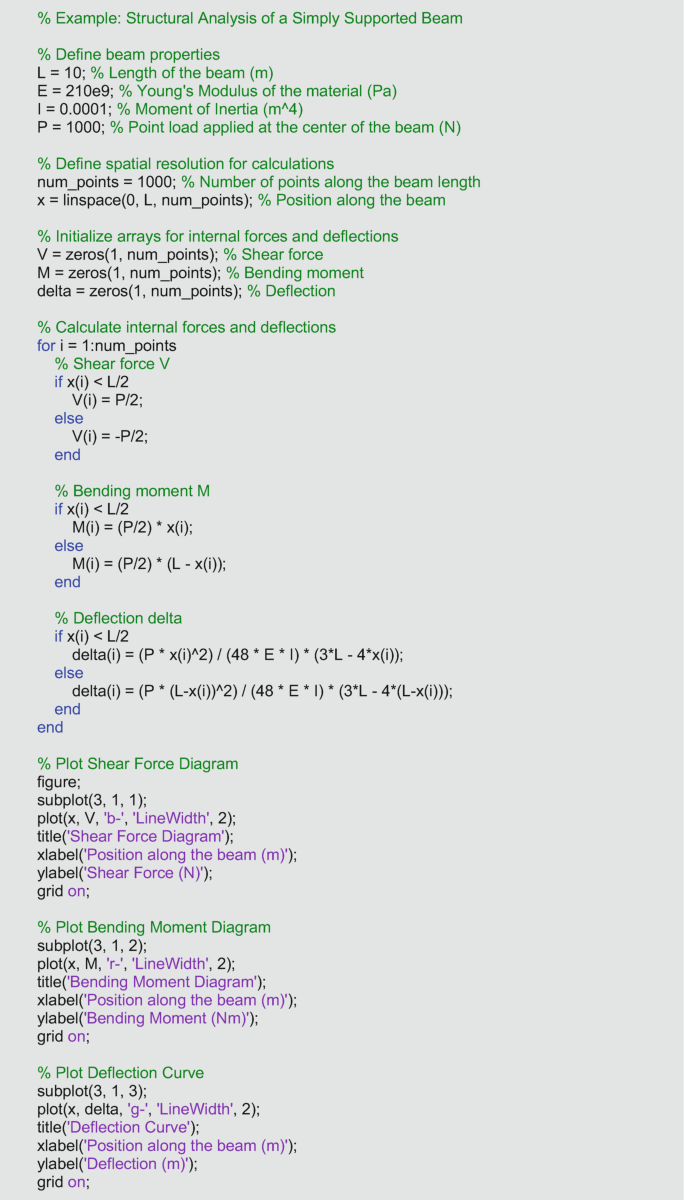 % Example: Structural Analysis of a Simply Supported Beam

% Define beam properties
L = 10; % Length of the beam (m)
E = 210e9; % Young's Modulus of the material (Pa)
I = 0.0001; % Moment of Inertia (m^4)
P = 1000; % Point load applied at the center of the beam (N)

% Define spatial resolution for calculations
num_points = 1000; % Number of points along the beam length
x = linspace(0, L, num_points); % Position along the beam

% Initialize arrays for internal forces and deflections
V = zeros(1, num_points); % Shear force
M = zeros(1, num_points); % Bending moment
delta = zeros(1, num_points); % Deflection

% Calculate internal forces and deflections
for i = 1:num_points
  % Shear force V
  if x(i) < L/2
    V(i) = P/2;
  else
    V(i) = -P/2;
  end

  % Bending moment M
  if x(i) < L/2
    M(i) = (P/2) * x(i);
  else
    M(i) = (P/2) * (L - x(i));
  end

  % Deflection delta
  if x(i) < L/2
    delta(i) = (P * x(i)^2) / (48 * E * I) * (3*L - 4*x(i));
  else
    delta(i) = (P * (L-x(i))^2) / (48 * E * I) * (3*L - 4*(L-x(i)));
  end
end

% Plot Shear Force Diagram
figure;
subplot(3, 1, 1);
plot(x, V, 'b-', 'LineWidth', 2);
title('Shear Force Diagram');
xlabel('Position along the beam (m)');
ylabel('Shear Force (N)');
grid on;

% Plot Bending Moment Diagram
subplot(3, 1, 2);
plot(x, M, 'r-', 'LineWidth', 2);
title('Bending Moment Diagram');
xlabel('Position along the beam (m)');
ylabel('Bending Moment (Nm)');
grid on;

% Plot Deflection Curve
subplot(3, 1, 3);
plot(x, delta, 'g-', 'LineWidth', 2);
title('Deflection Curve');
xlabel('Position along the beam (m)');
ylabel('Deflection (m)');
grid on;